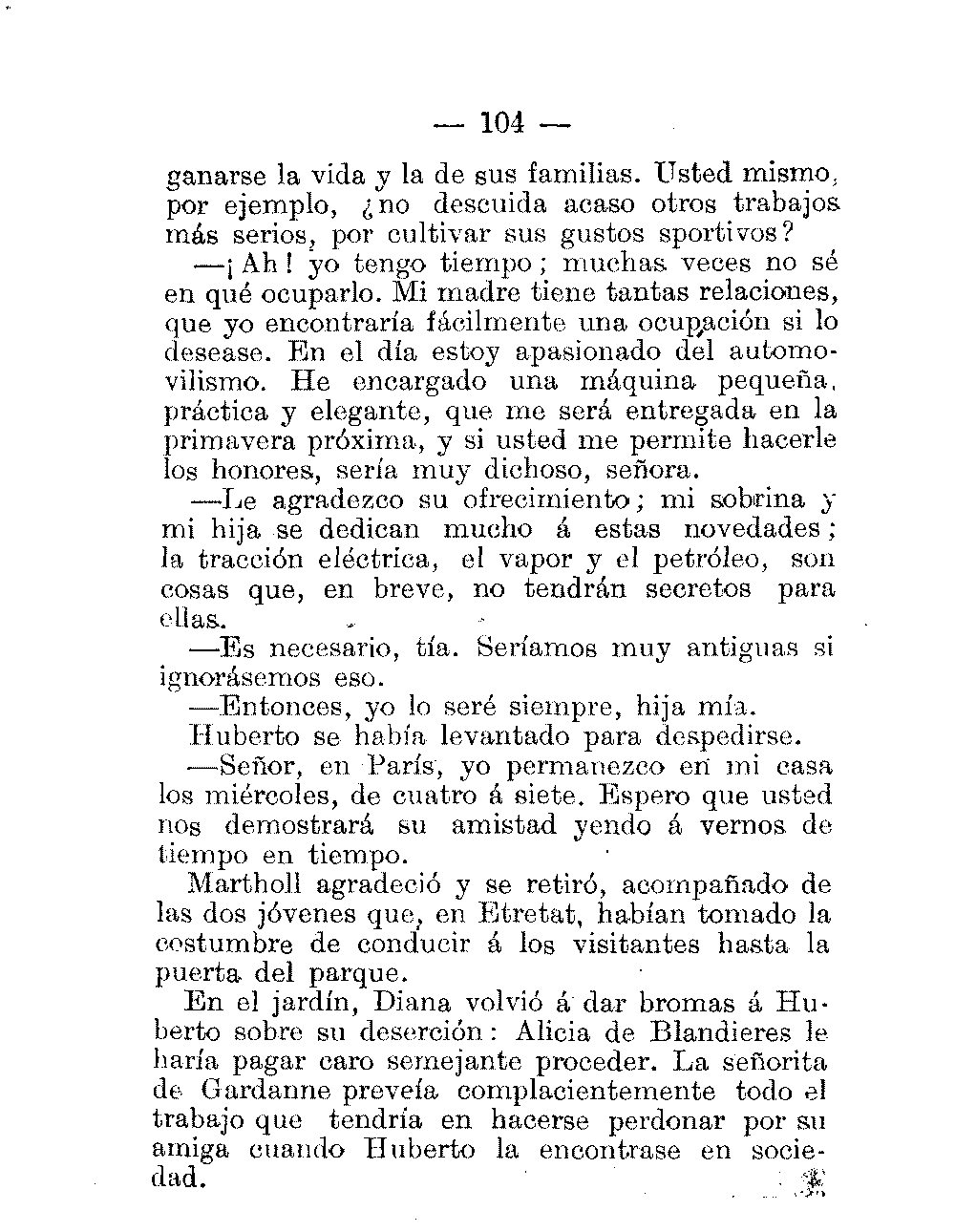 — 104 —

ganarse la vida y la de sus familias. Usted mismo, por ejemplo, ¿no descuida acaso otros trabajos más serios, por cultivar sus gustos sportivos?

—¡Ah! yo tengo tiempo; muchas veces no sé en qué ocuparlo. Mi madre tiene tantas relaciones, que yo encontraría fácilmente una ocupación si lo desease. En el día estoy apasionado del automovilismo. He encargado una máquina pequeña, práctica y elegante, que me será entregada en la primavera próxima, y si usted me permite hacerle los honores, sería muy dichoso, señora.

—Le agradezco su ofrecimiento; mi sobrina y mi hija se dedican mucho á estas novedades; la tracción eléctrica, el vapor y el petróleo, son cosas que, en breve, no tendrán secretos para ellas.

—Es necesario, tía. Seríamos muy antiguas si ignorásemos eso.

—Entonces, yo lo seré siempre, hija mía.

Huberto se había levantado para despedirse.

—Señor, en París, yo permanezco en mi casa los miércoles, de cuatro á siete. Espero que usted nos demostrará su amistad yendo á vernos de tiempo en tiempo.

Martholl agradeció y se retiró, acompañado de las dos jóvenes que, en Etretat, habían tomado la costumbre de conducir á los visitantes hasta la puerta del parque.

En el jardín, Diana volvió á dar bromas á Huberto sobre su deserción: Alicia de Blandieres le haría pagar caro semejante proceder. La señorita de Gardanne preveía complacientemente todo el trabajo que tendría en hacerse perdonar por su amiga cuando Huberto la encontrase en sociedad.